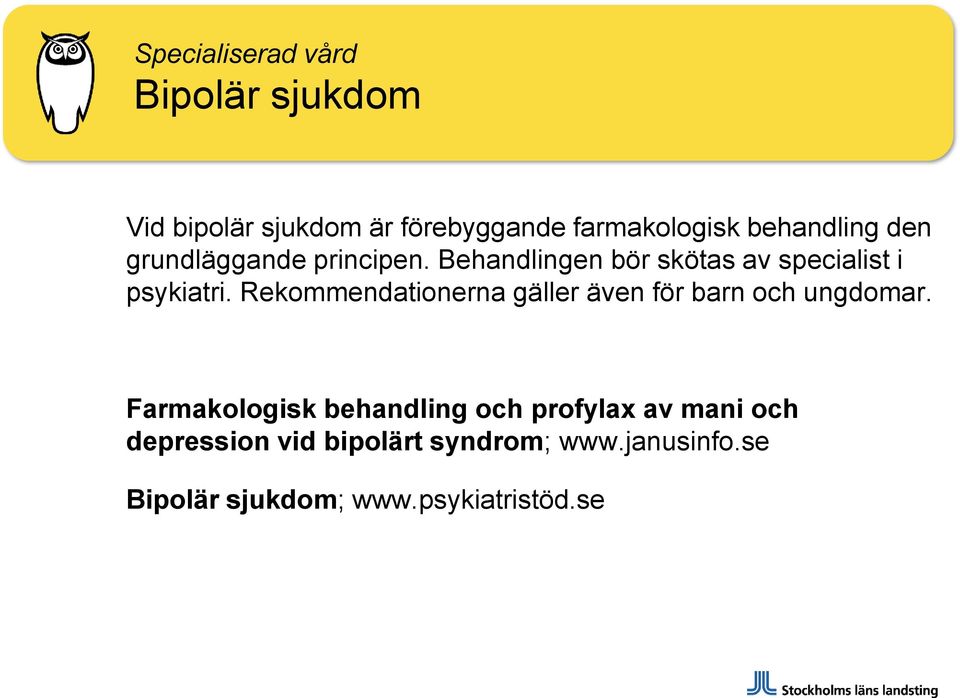 Specialiserad vård
Bipolär sjukdom

Vid bipolär sjukdom är förebyggande farmakologisk behandling den grundläggande principen. Behandlingen bör skötas av specialist i psykiatri. Rekommendationerna gäller även för barn och ungdomar.

Farmakologisk behandling och profylax av mani och depression vid bipolärt syndrom; www.janusinfo.se

Bipolär sjukdom; www.psykiatristöd.se

Stockholms läns landsting